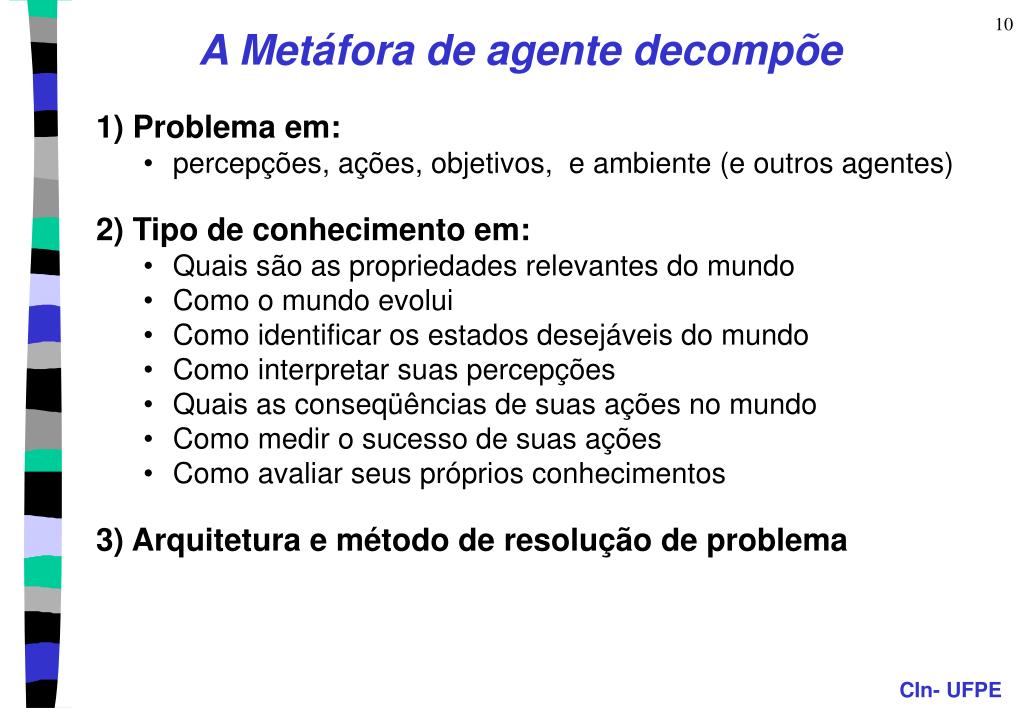 10

A Metáfora de agente decompõe

1) Problema em:
• percepções, ações, objetivos, e ambiente (e outros agentes)

2) Tipo de conhecimento em:
• Quais são as propriedades relevantes do mundo
• Como o mundo evolui
• Como identificar os estados desejáveis do mundo
• Como interpretar suas percepções
• Quais as conseqüências de suas ações no mundo
• Como medir o sucesso de suas ações
• Como avaliar seus próprios conhecimentos

3) Arquitetura e método de resolução de problema

CIn- UFPE